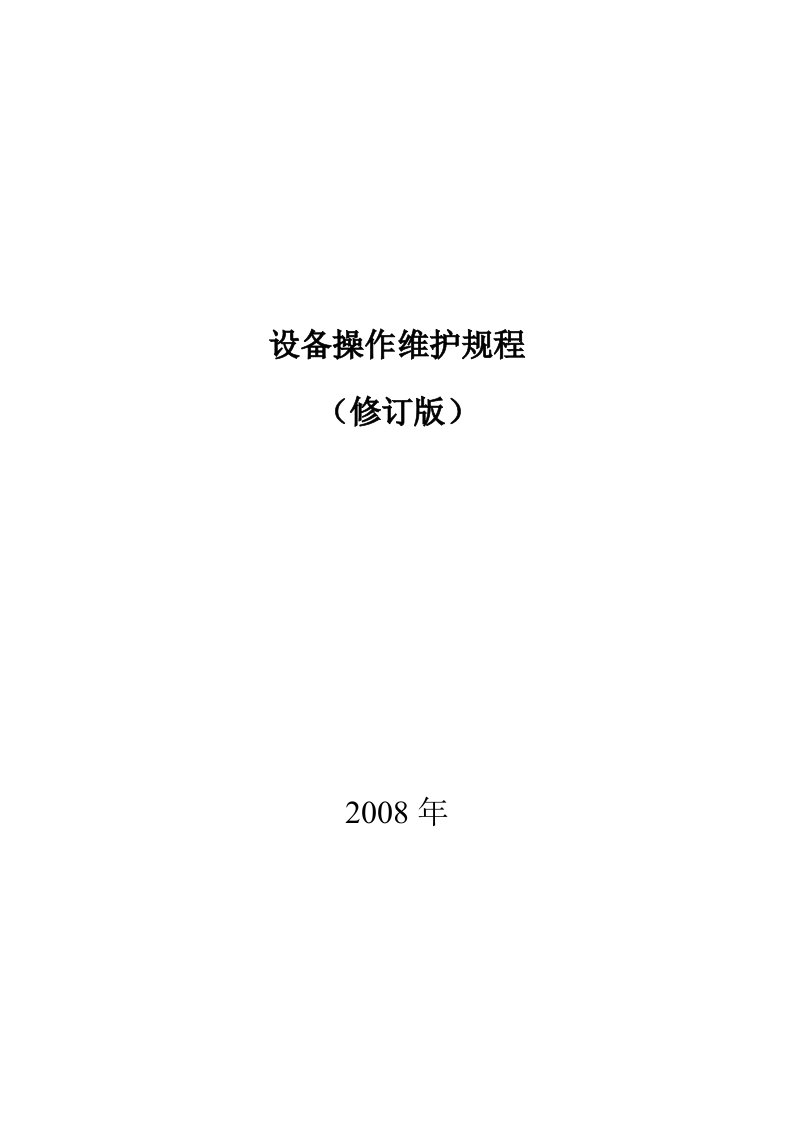 设备操作维护规程

（修订版）

2008 年